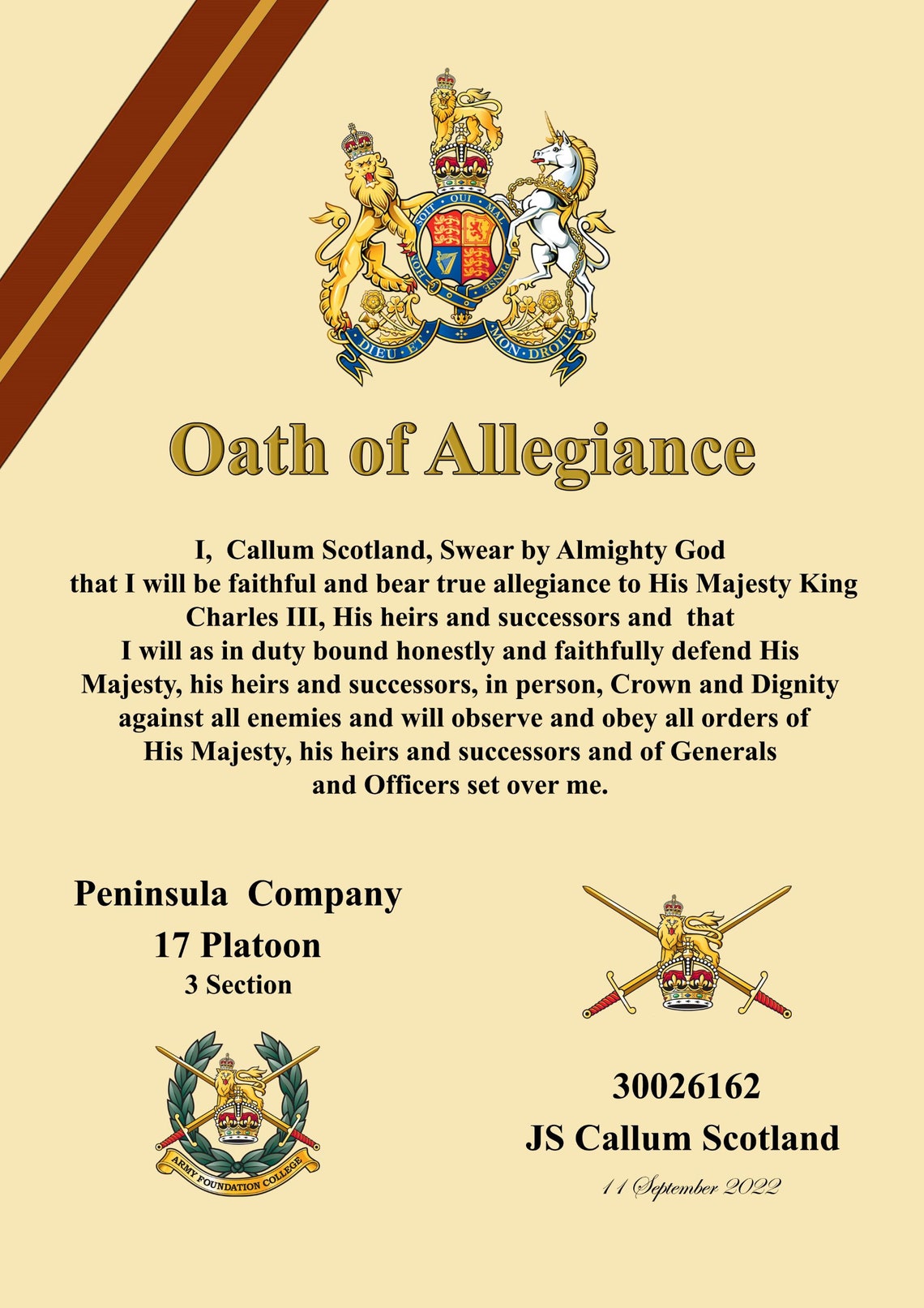 HONI SOIT QUI MAL Y PENSE
DIEU ET MON DROIT

Oath of Allegiance

I, Callum Scotland, Swear by Almighty God that I will be faithful and bear true allegiance to His Majesty King Charles III, His heirs and successors and that I will as in duty bound honestly and faithfully defend His Majesty, his heirs and successors, in person, Crown and Dignity against all enemies and will observe and obey all orders of His Majesty, his heirs and successors and of Generals and Officers set over me.

Peninsula Company
17 Platoon
3 Section

ARMY FOUNDATION COLLEGE

30026162
JS Callum Scotland
11 September 2022